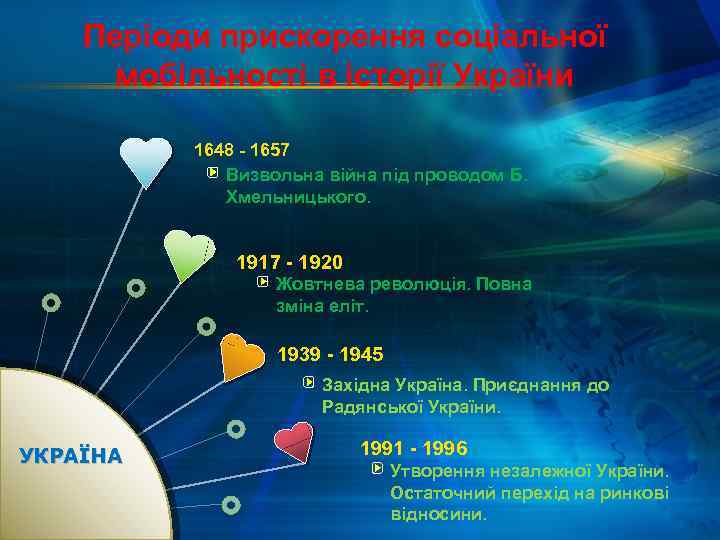 Періоди прискорення соціальної мобільності в історії України

1648 - 1657

Визвольна війна під проводом Б. Хмельницького.

1917 - 1920

Жовтнева революція. Повна зміна еліт.

1939 - 1945

Західна Україна. Приєднання до Радянської України.

1991 - 1996

Утворення незалежної України. Остаточний перехід на ринкові відносини.

УКРАЇНА